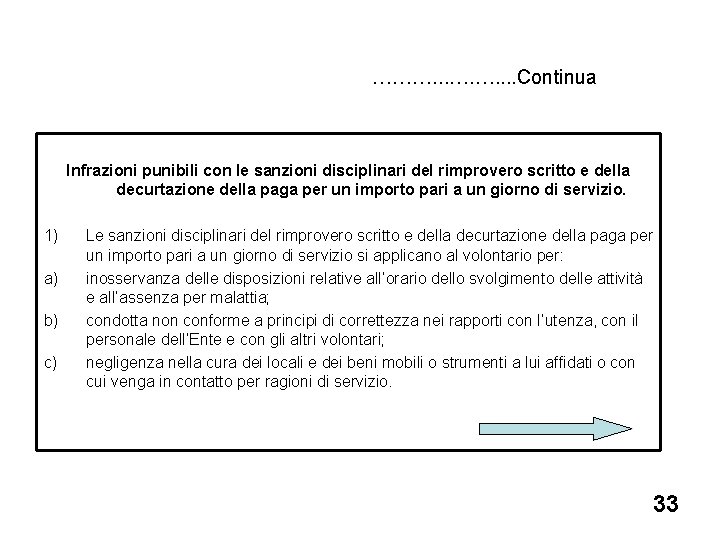 ………...……....Continua

Infrazioni punibili con le sanzioni disciplinari del rimprovero scritto e della decurtazione della paga per un importo pari a un giorno di servizio.

1) Le sanzioni disciplinari del rimprovero scritto e della decurtazione della paga per un importo pari a un giorno di servizio si applicano al volontario per:

a) inosservanza delle disposizioni relative all'orario dello svolgimento delle attività e all'assenza per malattia;

b) condotta non conforme a principi di correttezza nei rapporti con l'utenza, con il personale dell'Ente e con gli altri volontari;

c) negligenza nella cura dei locali e dei beni mobili o strumenti a lui affidati o con cui venga in contatto per ragioni di servizio.

33